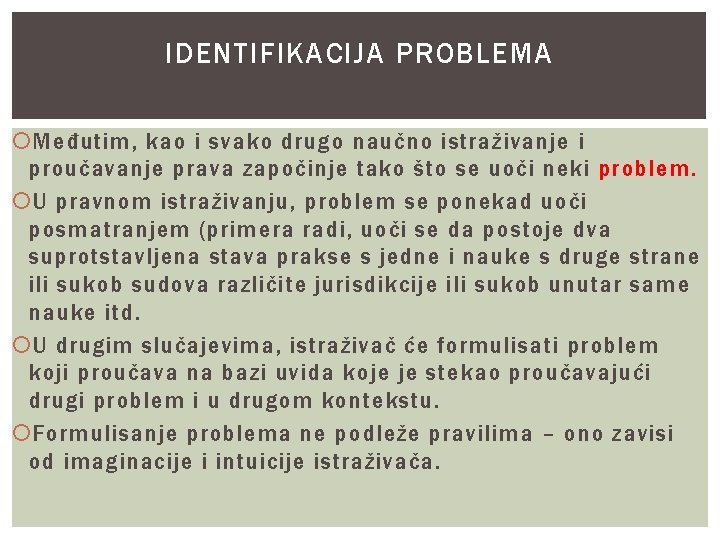 IDENTIFIKACIJA PROBLEMA

Međutim, kao i svako drugo naučno istraživanje i proučavanje prava započinje tako što se uoči neki problem.

U pravnom istraživanju, problem se ponekad uoči posmatranjem (primera radi, uoči se da postoje dva suprotstavljena stava prakse s jedne i nauke s druge strane ili sukob sudova različite jurisdikcije ili sukob unutar same nauke itd.

U drugim slučajevima, istraživač će formulisati problem koji proučava na bazi uvida koje je stekao proučavajući drugi problem i u drugom kontekstu.

Formulisanje problema ne podleže pravilima – ono zavisi od imaginacije i intuicije istraživača.